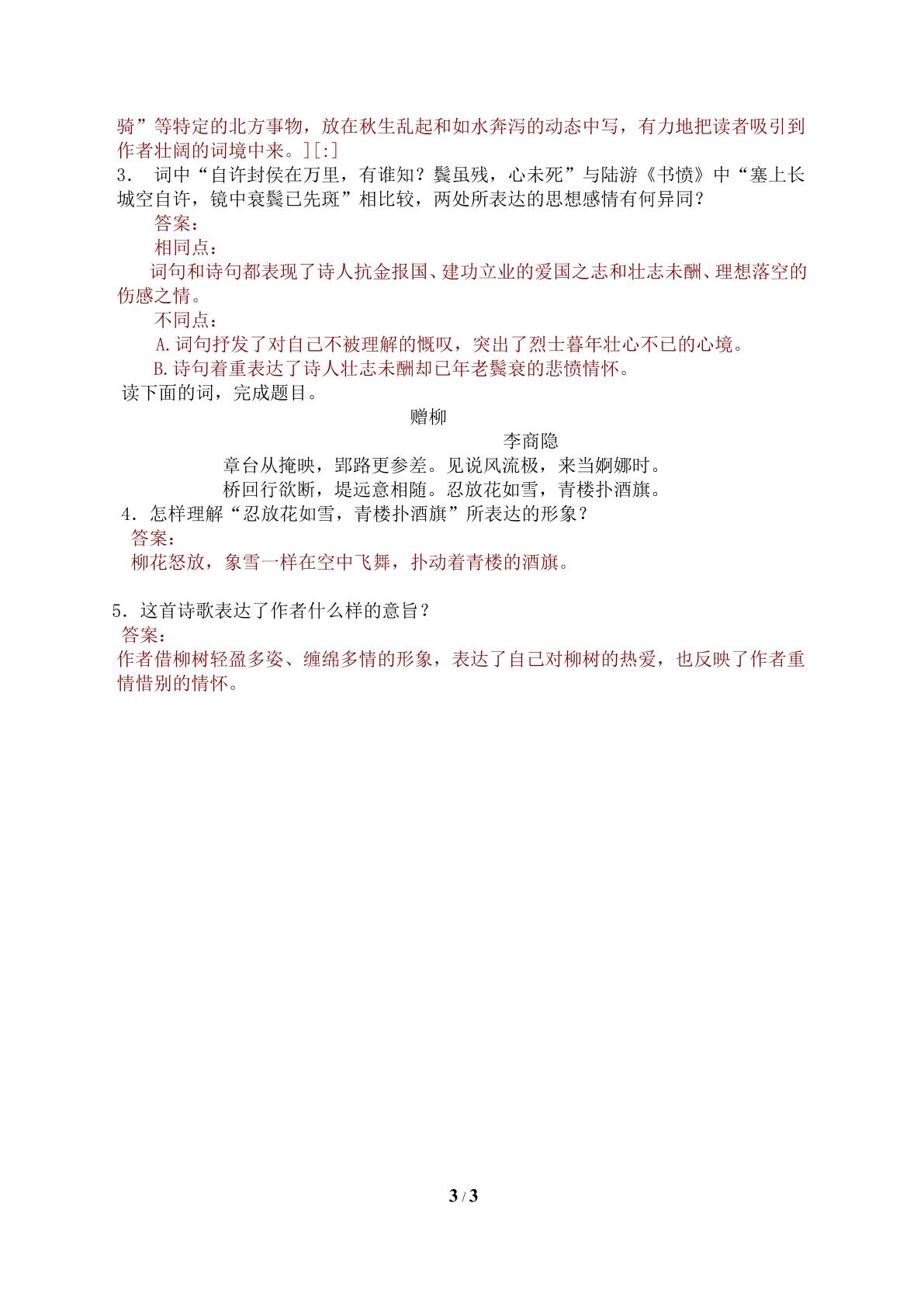 骑”等特定的北方事物，放在秋生乱起和如水奔泻的动态中写，有力地把读者吸引到作者壮阔的词境中来。][:]

3．词中“自许封侯在万里，有谁知？鬓虽残，心未死”与陆游《书愤》中“塞上长城空自许，镜中衰鬓已先斑”相比较，两处所表达的思想感情有何异同？

答案：

相同点：

词句和诗句都表现了诗人抗金报国、建功立业的爱国之志和壮志未酬、理想落空的伤感之情。

不同点：

A.词句抒发了对自己不被理解的慨叹，突出了烈士暮年壮心不已的心境。

B.诗句着重表达了诗人壮志未酬却已年老鬓衰的悲愤情怀。

读下面的词，完成题目。

赠柳

李商隐

章台从掩映，郢路更参差。见说风流极，来当婀娜时。

桥回行欲断，堤远意相随。忍放花如雪，青楼扑酒旗。

4．怎样理解“忍放花如雪，青楼扑酒旗”所表达的形象？

答案：

柳花怒放，象雪一样在空中飞舞，扑动着青楼的酒旗。

5．这首诗歌表达了作者什么样的意旨？

答案：

作者借柳树轻盈多姿、缠绵多情的形象，表达了自己对柳树的热爱，也反映了作者重情惜别的情怀。

3 / 3